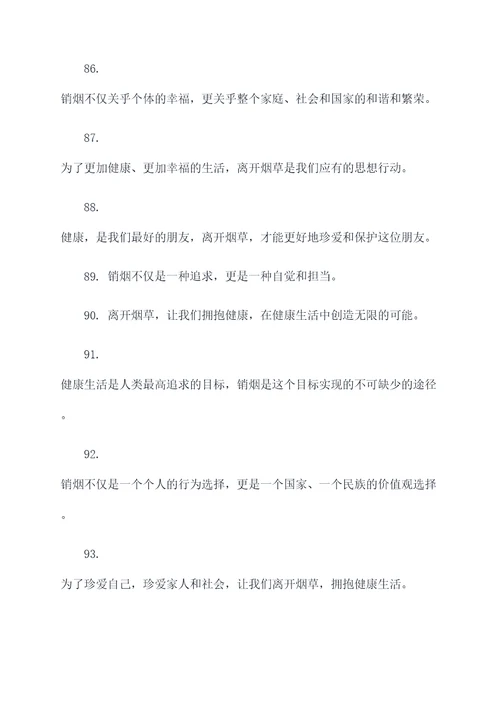 86.

销烟不仅关乎个体的幸福，更关乎整个家庭、社会和国家的和谐和繁荣。

87.

为了更加健康、更加幸福的生活，离开烟草是我们应有的思想行动。

88.

健康，是我们最好的朋友，离开烟草，才能更好地珍爱和保护这位朋友。

89. 销烟不仅是一种追求，更是一种自觉和担当。

90. 离开烟草，让我们拥抱健康，在健康生活中创造无限的可能。

91.

健康生活是人类最高追求的目标，销烟是这个目标实现的不可缺少的途径。

92.

销烟不仅是一个个人的行为选择，更是一个国家、一个民族的价值观选择。

93.

为了珍爱自己，珍爱家人和社会，让我们离开烟草，拥抱健康生活。